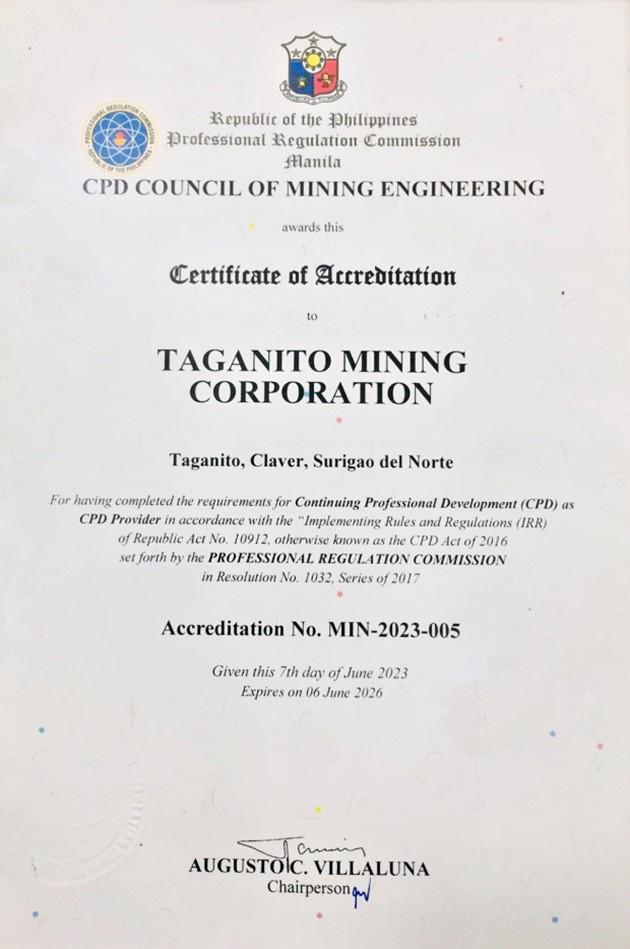 Republic of the Philippines
Professional Regulation Commission
Manila
CPD COUNCIL OF MINING ENGINEERING

awards this

Certificate of Accreditation

to

TAGANITO MINING CORPORATION

Taganito, Claver, Surigao del Norte

For having completed the requirements for Continuing Professional Development (CPD) as CPD Provider in accordance with the "Implementing Rules and Regulations (IRR) of Republic Act No. 10912, otherwise known as the CPD Act of 2016 set forth by the PROFESSIONAL REGULATION COMMISSION in Resolution No. 1032, Series of 2017

Accreditation No. MIN-2023-005

Given this 7th day of June 2023
Expires on 06 June 2026

AUGUSTO C. VILLALUNA
Chairperson